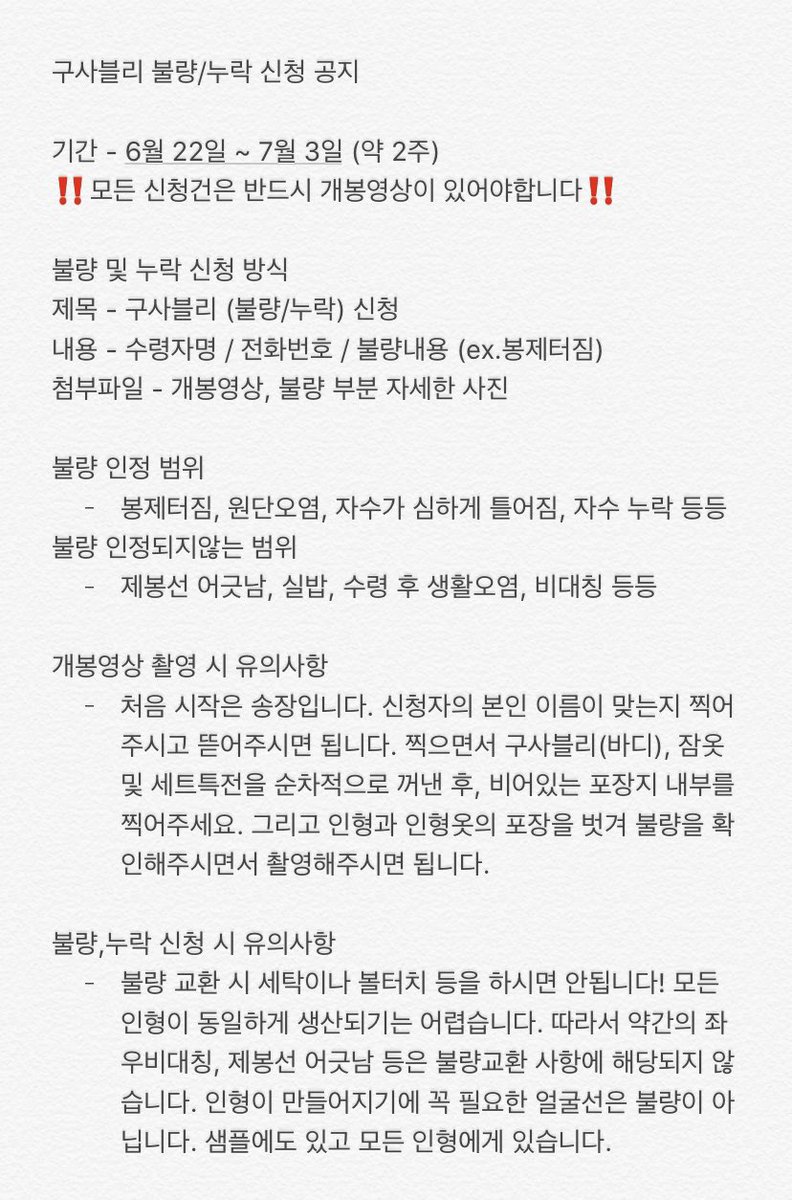 구사블리 불량/누락 신청 공지

기간 - 6월 22일 ~ 7월 3일 (약 2주)
‼️모든 신청건은 반드시 개봉영상이 있어야합니다‼️

불량 및 누락 신청 방식
제목 - 구사블리 (불량/누락) 신청
내용 - 수령자명 / 전화번호 / 불량내용 (ex.봉제터짐)
첨부파일 - 개봉영상, 불량 부분 자세한 사진

불량 인정 범위
- 봉제터짐, 원단오염, 자수가 심하게 틀어짐, 자수 누락 등등
불량 인정되지않는 범위
- 제봉선 어긋남, 실밥, 수령 후 생활오염, 비대칭 등등

개봉영상 촬영 시 유의사항
- 처음 시작은 송장입니다. 신청자의 본인 이름이 맞는지 찍어주시고 뜯어주시면 됩니다. 찍으면서 구사블리(바디), 잠옷 및 세트특전을 순차적으로 꺼낸 후, 비어있는 포장지 내부를 찍어주세요. 그리고 인형과 인형옷의 포장을 벗겨 불량을 확인해주시면서 촬영해주시면 됩니다.

불량,누락 신청 시 유의사항
- 불량 교환 시 세탁이나 볼터치 등을 하시면 안됩니다! 모든 인형이 동일하게 생산되기는 어렵습니다. 따라서 약간의 좌우비대칭, 제봉선 어긋남 등은 불량교환 사항에 해당되지 않습니다. 인형이 만들어지기에 꼭 필요한 얼굴선은 불량이 아닙니다. 샘플에도 있고 모든 인형에게 있습니다.